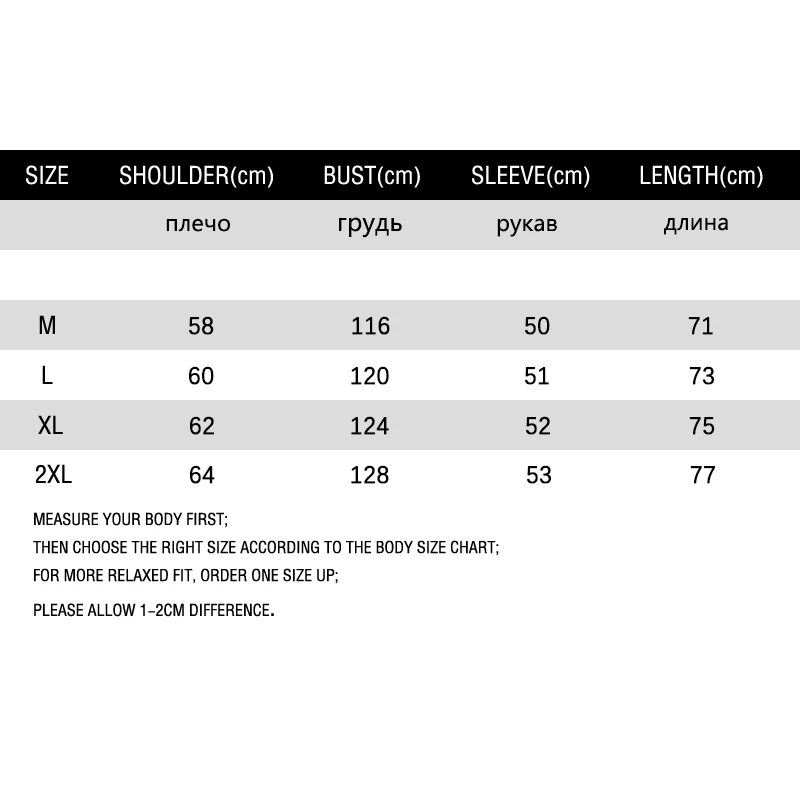 | SIZE | SHOULDER(cm) | BUST(cm) | SLEEVE(cm) | LENGTH(cm) |
|---|---|---|---|---|
| | плечо | грудь | рукав | длина |
| M | 58 | 116 | 50 | 71 |
| L | 60 | 120 | 51 | 73 |
| XL | 62 | 124 | 52 | 75 |
| 2XL | 64 | 128 | 53 | 77 |

MEASURE YOUR BODY FIRST;
THEN CHOOSE THE RIGHT SIZE ACCORDING TO THE BODY SIZE CHART;
FOR MORE RELAXED FIT, ORDER ONE SIZE UP;
PLEASE ALLOW 1-2CM DIFFERENCE.